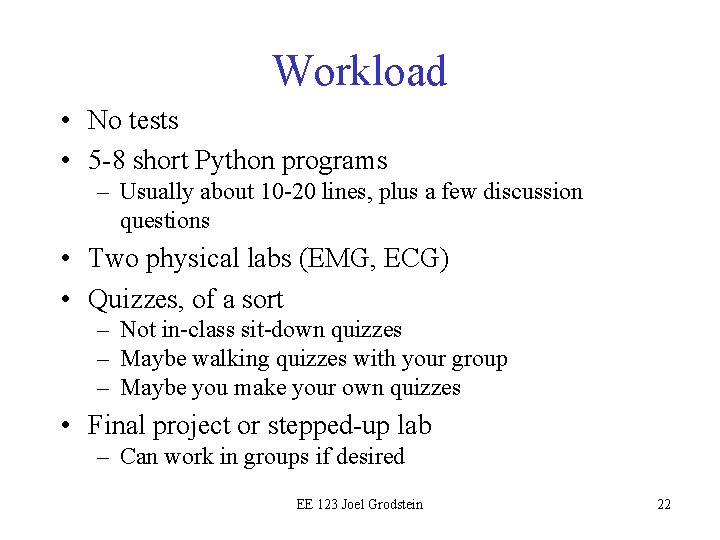 Workload

• No tests
• 5-8 short Python programs
– Usually about 10-20 lines, plus a few discussion questions
• Two physical labs (EMG, ECG)
• Quizzes, of a sort
– Not in-class sit-down quizzes
– Maybe walking quizzes with your group
– Maybe you make your own quizzes
• Final project or stepped-up lab
– Can work in groups if desired

EE 123 Joel Grodstein

22